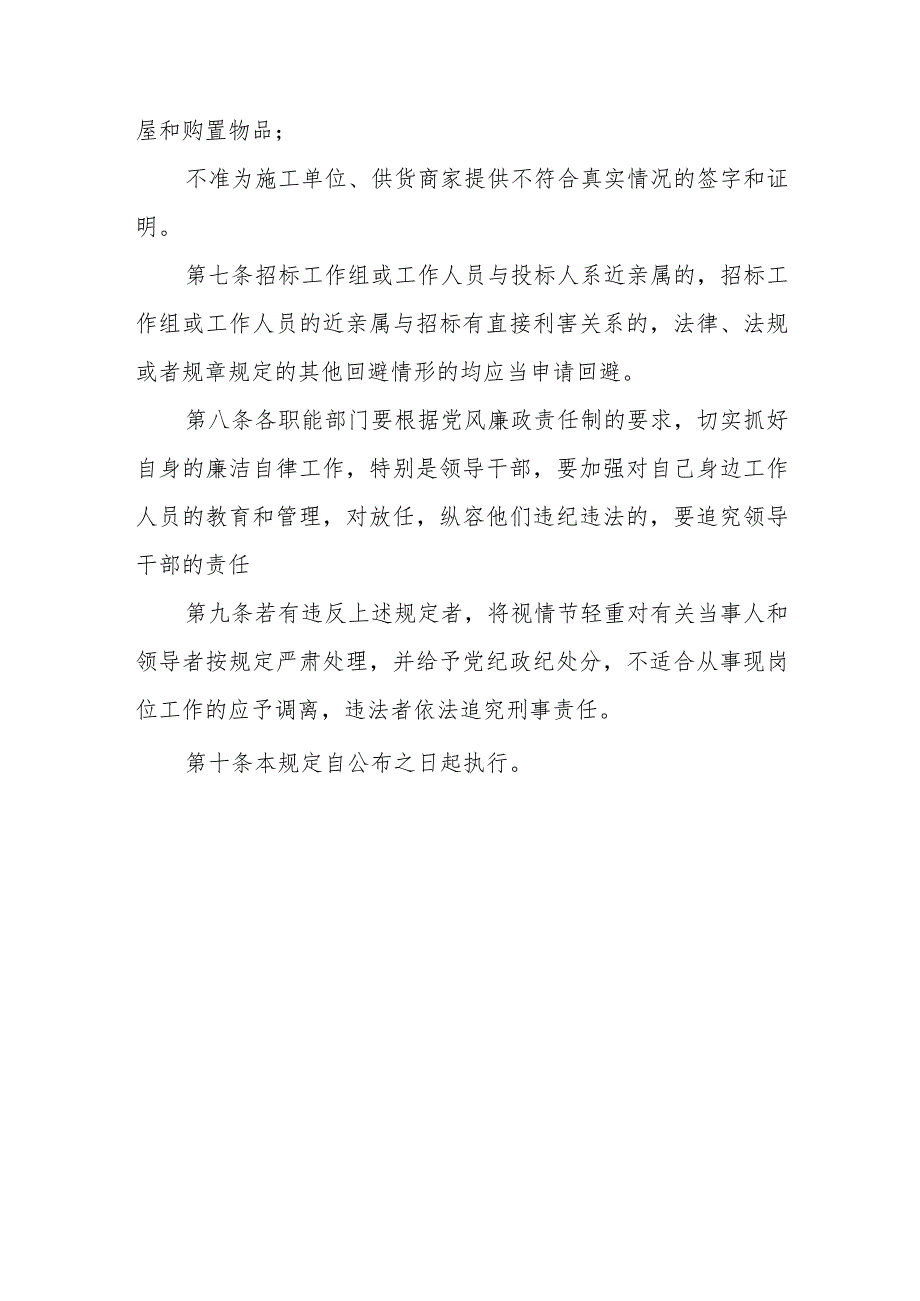 屋和购置物品；

不准为施工单位、供货商家提供不符合真实情况的签字和证明。

第七条招标工作组或工作人员与投标人系近亲属的，招标工作组或工作人员的近亲属与招标有直接利害关系的，法律、法规或者规章规定的其他回避情形的均应当申请回避。

第八条各职能部门要根据党风廉政责任制的要求，切实抓好自身的廉洁自律工作，特别是领导干部，要加强对自己身边工作人员的教育和管理，对放任，纵容他们违纪违法的，要追究领导干部的责任

第九条若有违反上述规定者，将视情节轻重对有关当事人和领导者按规定严肃处理，并给予党纪政纪处分，不适合从事现岗位工作的应予调离，违法者依法追究刑事责任。

第十条本规定自公布之日起执行。